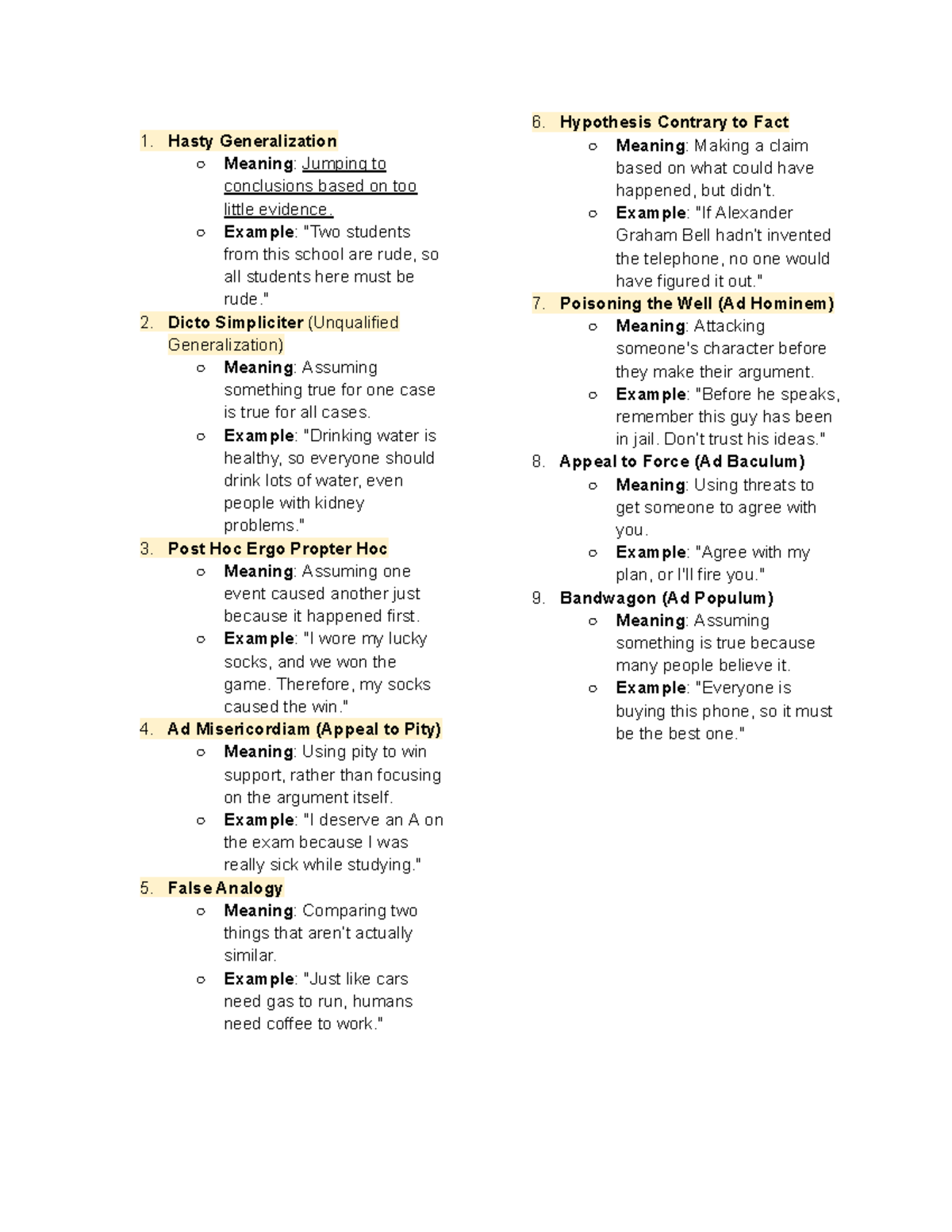 1. Hasty Generalization
○ Meaning: Jumping to conclusions based on too little evidence.
○ Example: "Two students from this school are rude, so all students here must be rude."

2. Dicto Simpliciter (Unqualified Generalization)
○ Meaning: Assuming something true for one case is true for all cases.
○ Example: "Drinking water is healthy, so everyone should drink lots of water, even people with kidney problems."

3. Post Hoc Ergo Propter Hoc
○ Meaning: Assuming one event caused another just because it happened first.
○ Example: "I wore my lucky socks, and we won the game. Therefore, my socks caused the win."

4. Ad Misericordiam (Appeal to Pity)
○ Meaning: Using pity to win support, rather than focusing on the argument itself.
○ Example: "I deserve an A on the exam because I was really sick while studying."

5. False Analogy
○ Meaning: Comparing two things that aren't actually similar.
○ Example: "Just like cars need gas to run, humans need coffee to work."

6. Hypothesis Contrary to Fact
○ Meaning: Making a claim based on what could have happened, but didn't.
○ Example: "If Alexander Graham Bell hadn't invented the telephone, no one would have figured it out."

7. Poisoning the Well (Ad Hominem)
○ Meaning: Attacking someone's character before they make their argument.
○ Example: "Before he speaks, remember this guy has been in jail. Don't trust his ideas."

8. Appeal to Force (Ad Baculum)
○ Meaning: Using threats to get someone to agree with you.
○ Example: "Agree with my plan, or I'll fire you."

9. Bandwagon (Ad Populum)
○ Meaning: Assuming something is true because many people believe it.
○ Example: "Everyone is buying this phone, so it must be the best one."